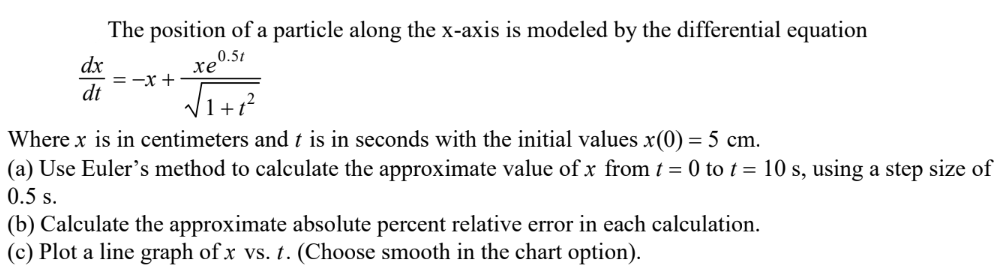 The position of a particle along the x-axis is modeled by the differential equation

$\frac{dx}{dt} = -x + \frac{xe^{0.5t}}{\sqrt{1+t^2}}$

Where $x$ is in centimeters and $t$ is in seconds with the initial values $x(0) = 5$ cm.

(a) Use Euler's method to calculate the approximate value of $x$ from $t = 0$ to $t = 10$ s, using a step size of 0.5 s.

(b) Calculate the approximate absolute percent relative error in each calculation.

(c) Plot a line graph of $x$ vs. $t$. (Choose smooth in the chart option).